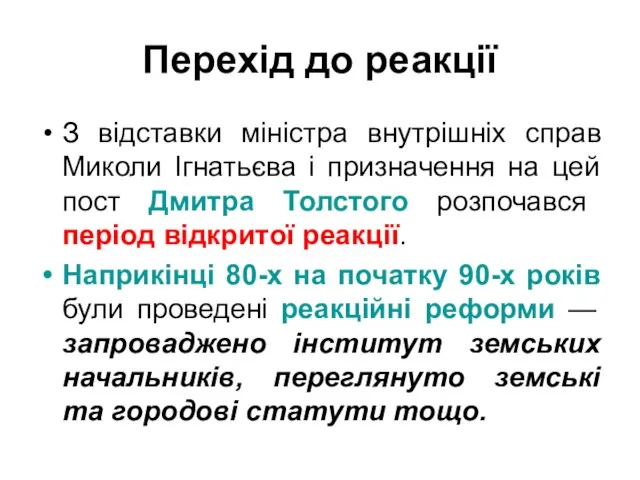 Перехід до реакції

• З відставки міністра внутрішніх справ Миколи Ігнатьєва і призначення на цей пост Дмитра Толстого розпочався період відкритої реакції.

• Наприкінці 80-х на початку 90-х років були проведені реакційні реформи — запроваджено інститут земських начальників, переглянуто земські та городові статути тощо.